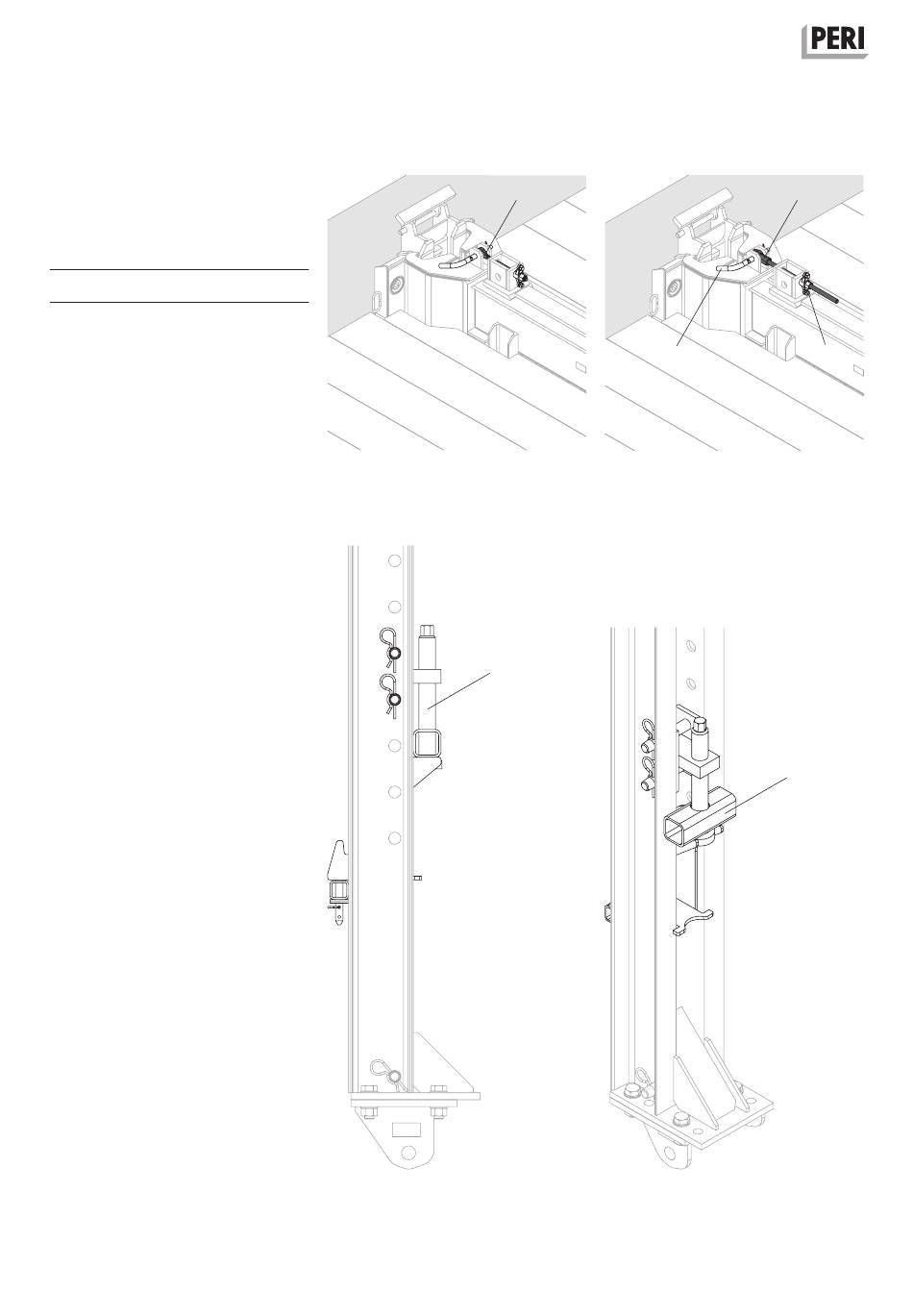 PERI